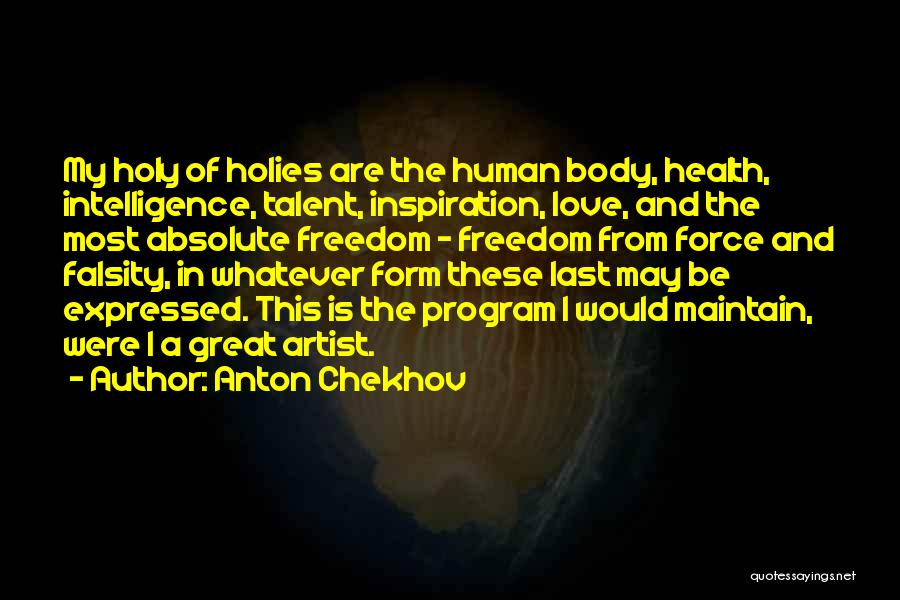 My holy of holies are the human body, health, intelligence, talent, inspiration, love, and the most absolute freedom - freedom from force and falsity, in whatever form these last may be expressed. This is the program I would maintain, were I a great artist.

- Author: Anton Chekhov

quotessayings.net